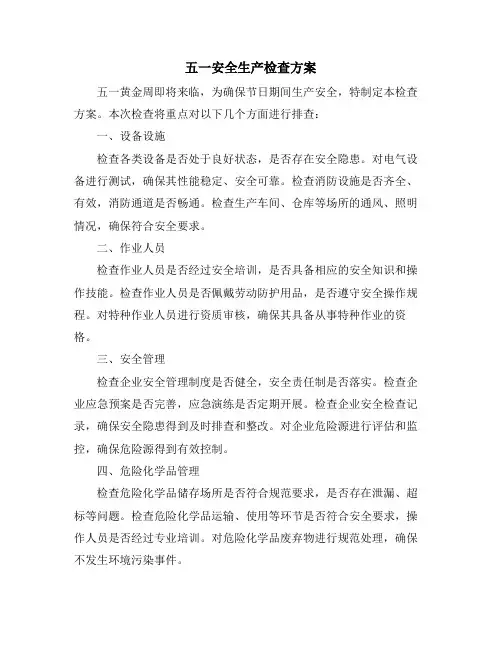 五一安全生产检查方案

五一黄金周即将来临，为确保节日期间生产安全，特制定本检查方案。本次检查将重点对以下几个方面进行排查：

一、设备设施

检查各类设备是否处于良好状态，是否存在安全隐患。对电气设备进行测试，确保其性能稳定、安全可靠。检查消防设施是否齐全、有效，消防通道是否畅通。检查生产车间、仓库等场所的通风、照明情况，确保符合安全要求。

二、作业人员

检查作业人员是否经过安全培训，是否具备相应的安全知识和操作技能。检查作业人员是否佩戴劳动防护用品，是否遵守安全操作规程。对特种作业人员进行资质审核，确保其具备从事特种作业的资格。

三、安全管理

检查企业安全管理制度是否健全，安全责任制是否落实。检查企业应急预案是否完善，应急演练是否定期开展。检查企业安全检查记录，确保安全隐患得到及时排查和整改。对企业危险源进行评估和监控，确保危险源得到有效控制。

四、危险化学品管理

检查危险化学品储存场所是否符合规范要求，是否存在泄漏、超标等问题。检查危险化学品运输、使用等环节是否符合安全要求，操作人员是否经过专业培训。对危险化学品废弃物进行规范处理，确保不发生环境污染事件。